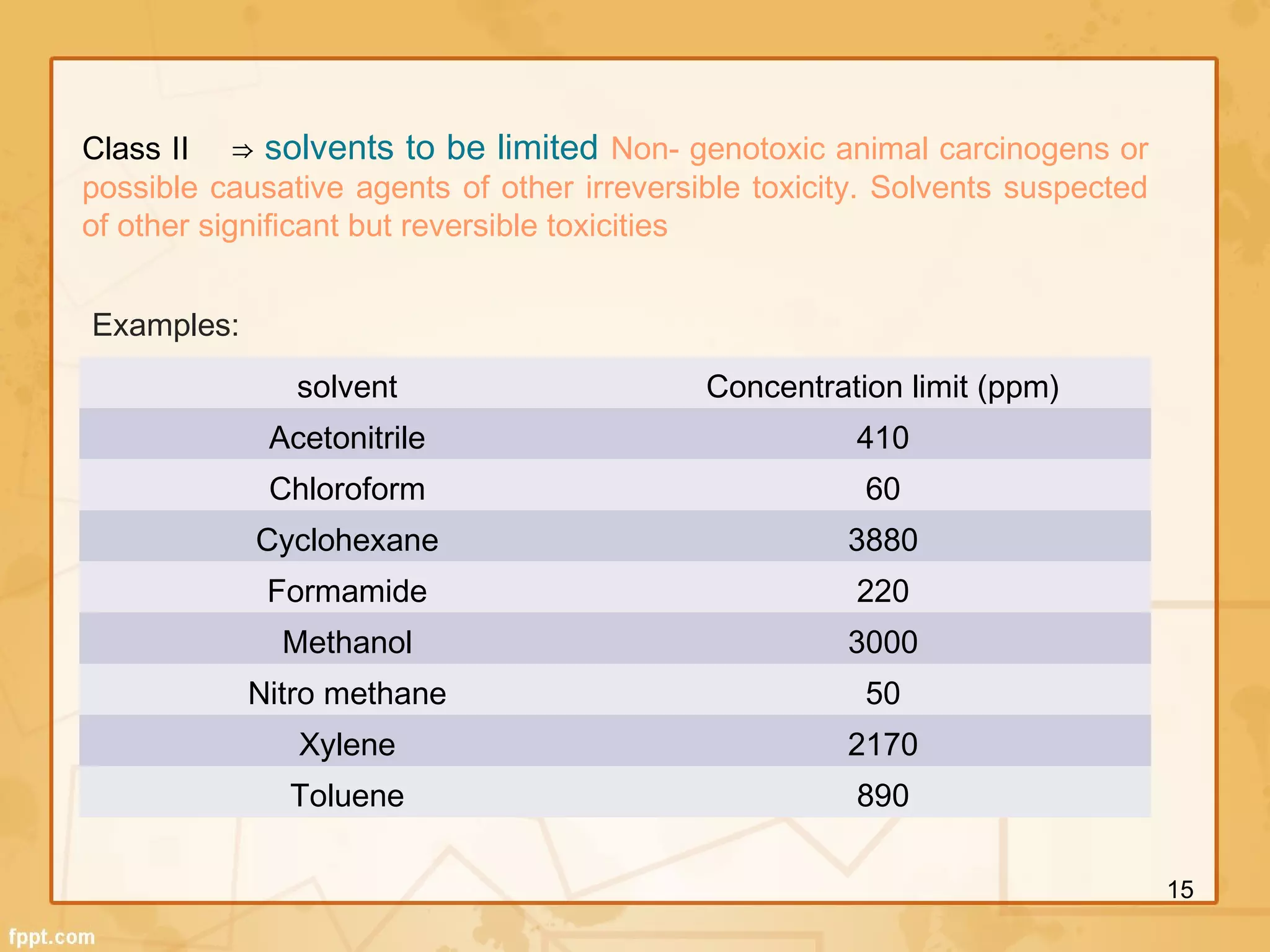 Class II ⇒ solvents to be limited Non- genotoxic animal carcinogens or possible causative agents of other irreversible toxicity. Solvents suspected of other significant but reversible toxicities

Examples:

| solvent | Concentration limit (ppm) |
|---|---|
| Acetonitrile | 410 |
| Chloroform | 60 |
| Cyclohexane | 3880 |
| Formamide | 220 |
| Methanol | 3000 |
| Nitro methane | 50 |
| Xylene | 2170 |
| Toluene | 890 |

15

fppt.com